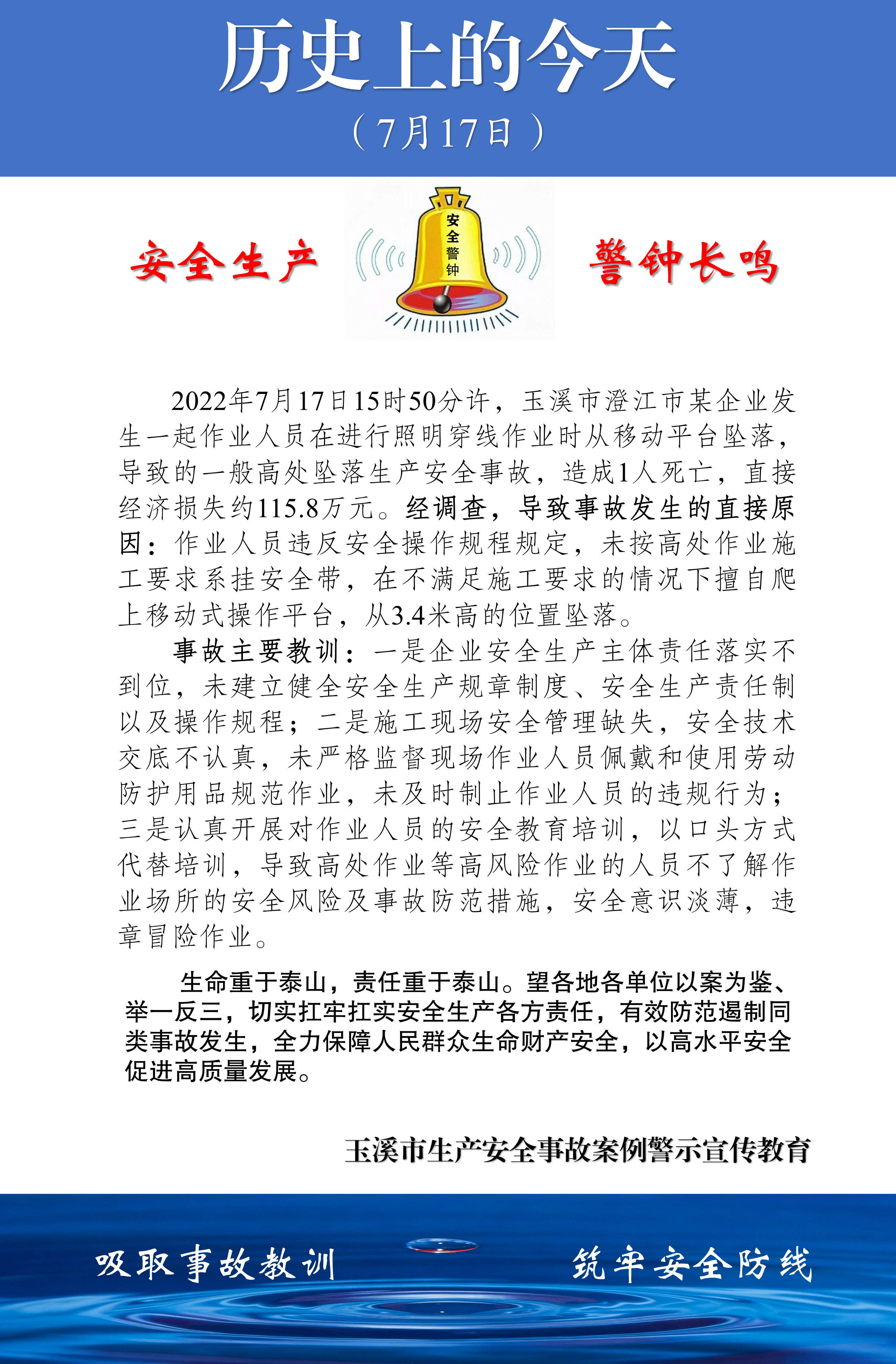 历史上的今天

（7月17日）

安全生产

安全警钟

警钟长鸣

2022年7月17日15时50分许，玉溪市澄江市某企业发生一起作业人员在进行照明穿线作业时从移动平台坠落，导致的一般高处坠落生产安全事故，造成1人死亡，直接经济损失约115.8万元。经调查，导致事故发生的直接原因：作业人员违反安全操作规程规定，未按高处作业施工要求系挂安全带，在不满足施工要求的情况下擅自爬上移动式操作平台，从3.4米高的位置坠落。

事故主要教训：一是企业安全生产主体责任落实不到位，未建立健全安全生产规章制度、安全生产责任制以及操作规程；二是施工现场安全管理缺失，安全技术交底不认真，未严格监督现场作业人员佩戴和使用劳动防护用品规范作业，未及时制止作业人员的违规行为；三是认真开展对作业人员的安全教育培训，以口头方式代替培训，导致高处作业等高风险作业的人员不了解作业场所的安全风险及事故防范措施，安全意识淡薄，违章冒险作业。

生命重于泰山，责任重于泰山。望各地各单位以案为鉴、举一反三，切实扛牢扛实安全生产各方责任，有效防范遏制同类事故发生，全力保障人民群众生命财产安全，以高水平安全促进高质量发展。

玉溪市生产安全事故案例警示宣传教育

吸取事故教训

筑牢安全防线